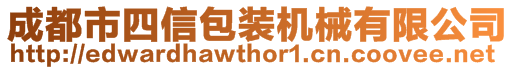 成都市四信包装机械有限公司
http://edwardhawthor1.cn.coovee.net